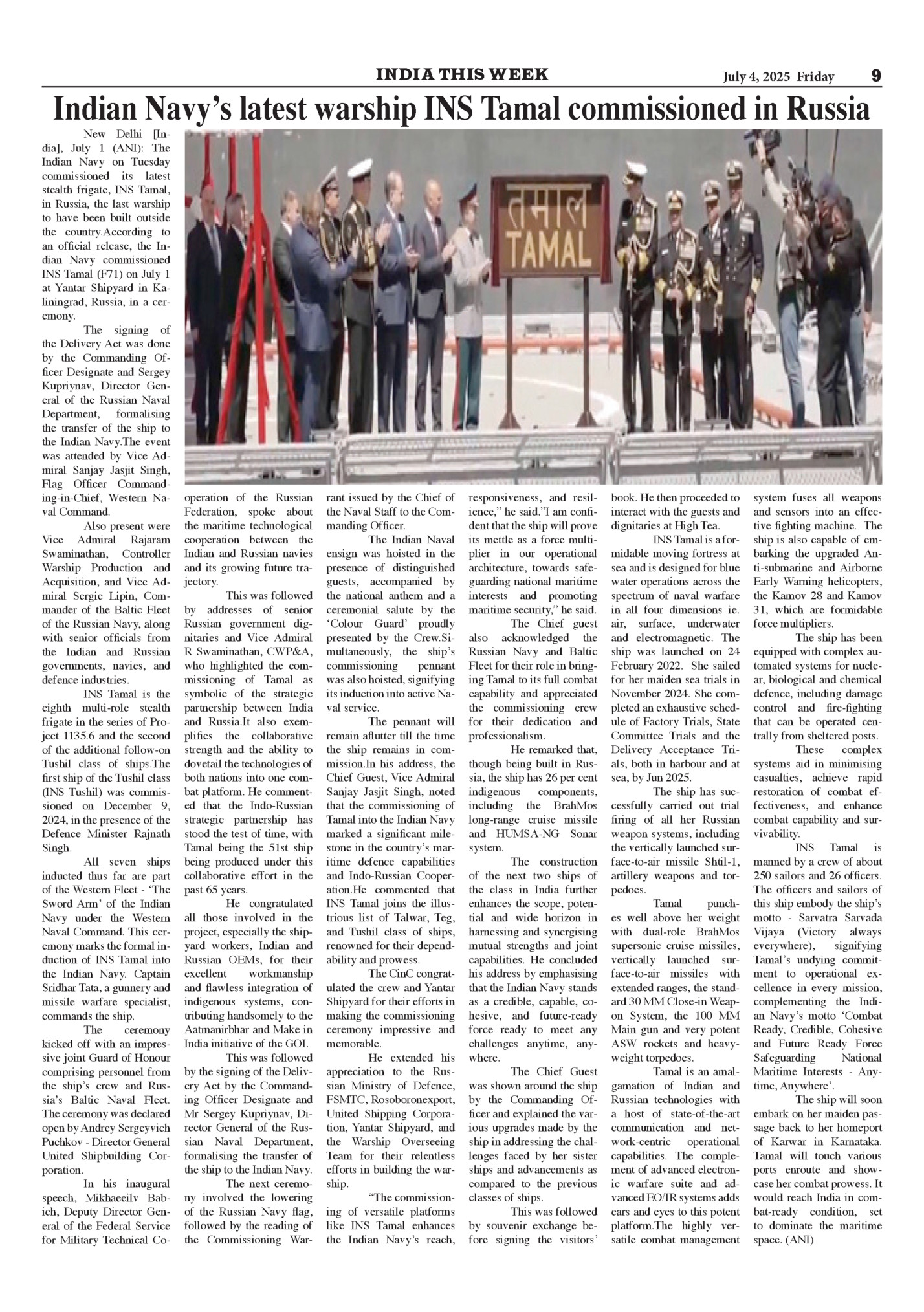 INDIA THIS WEEK July 4, 2025 Friday 9

Indian Navy's latest warship INS Tamal commissioned in Russia

तमाल
TAMAL

New Delhi [India], July 1 (ANI): The Indian Navy on Tuesday commissioned its latest stealth frigate, INS Tamal, in Russia, the last warship to have been built outside the country.According to an official release, the Indian Navy commissioned INS Tamal (F71) on July 1 at Yantar Shipyard in Kaliningrad, Russia, in a ceremony.

The signing of the Delivery Act was done by the Commanding Officer Designate and Sergey Kupriynav, Director General of the Russian Naval Department, formalising the transfer of the ship to the Indian Navy.The event was attended by Vice Admiral Sanjay Jasjit Singh, Flag Officer Commanding-in-Chief, Western Naval Command.

Also present were Vice Admiral Rajaram Swaminathan, Controller Warship Production and Acquisition, and Vice Admiral Sergie Lipin, Commander of the Baltic Fleet of the Russian Navy, along with senior officials from the Indian and Russian governments, navies, and defence industries.

INS Tamal is the eighth multi-role stealth frigate in the series of Project 1135.6 and the second of the additional follow-on Tushil class of ships.The first ship of the Tushil class (INS Tushil) was commissioned on December 9, 2024, in the presence of the Defence Minister Rajnath Singh.

All seven ships inducted thus far are part of the Western Fleet - 'The Sword Arm' of the Indian Navy under the Western Naval Command. This ceremony marks the formal induction of INS Tamal into the Indian Navy. Captain Sridhar Tata, a gunnery and missile warfare specialist, commands the ship.

The ceremony kicked off with an impressive joint Guard of Honour comprising personnel from the ship's crew and Russia's Baltic Naval Fleet. The ceremony was declared open by Andrey Sergeyvich Puchkov - Director General United Shipbuilding Corporation.

In his inaugural speech, Mikhaeeilv Babich, Deputy Director General of the Federal Service for Military Technical Cooperation of the Russian Federation, spoke about the maritime technological cooperation between the Indian and Russian navies and its growing future trajectory.

This was followed by addresses of senior Russian government dignitaries and Vice Admiral R Swaminathan, CWP&A, who highlighted the commissioning of Tamal as symbolic of the strategic partnership between India and Russia.It also exemplifies the collaborative strength and the ability to dovetail the technologies of both nations into one combat platform. He commented that the Indo-Russian strategic partnership has stood the test of time, with Tamal being the 51st ship being produced under this collaborative effort in the past 65 years.

He congratulated all those involved in the project, especially the shipyard workers, Indian and Russian OEMs, for their excellent workmanship and flawless integration of indigenous systems, contributing handsomely to the Aatmanirbhar and Make in India initiative of the GOI.

This was followed by the signing of the Delivery Act by the Commanding Officer Designate and Mr Sergey Kupriynav, Director General of the Russian Naval Department, formalising the transfer of the ship to the Indian Navy.

The next ceremony involved the lowering of the Russian Navy flag, followed by the reading of the Commissioning Warrant issued by the Chief of the Naval Staff to the Commanding Officer.

The Indian Naval ensign was hoisted in the presence of distinguished guests, accompanied by the national anthem and a ceremonial salute by the 'Colour Guard' proudly presented by the Crew.Simultaneously, the ship's commissioning pennant was also hoisted, signifying its induction into active Naval service.

The pennant will remain aflutter till the time the ship remains in commission.In his address, the Chief Guest, Vice Admiral Sanjay Jasjit Singh, noted that the commissioning of Tamal into the Indian Navy marked a significant milestone in the country's maritime defence capabilities and Indo-Russian Cooperation.He commented that INS Tamal joins the illustrious list of Talwar, Teg, and Tushil class of ships, renowned for their dependability and prowess.

The CinC congratulated the crew and Yantar Shipyard for their efforts in making the commissioning ceremony impressive and memorable.

He extended his appreciation to the Russian Ministry of Defence, FSMTC, Rosoboronexport, United Shipping Corporation, Yantar Shipyard, and the Warship Overseeing Team for their relentless efforts in building the warship.

"The commissioning of versatile platforms like INS Tamal enhances the Indian Navy's reach, responsiveness, and resilience," he said."I am confident that the ship will prove its mettle as a force multiplier in our operational architecture, towards safeguarding national maritime interests and promoting maritime security," he said.

The Chief guest also acknowledged the Russian Navy and Baltic Fleet for their role in bringing Tamal to its full combat capability and appreciated the commissioning crew for their dedication and professionalism.

He remarked that, though being built in Russia, the ship has 26 per cent indigenous components, including the BrahMos long-range cruise missile and HUMSA-NG Sonar system.

The construction of the next two ships of the class in India further enhances the scope, potential and wide horizon in harnessing and synergising mutual strengths and joint capabilities. He concluded his address by emphasising that the Indian Navy stands as a credible, capable, cohesive, and future-ready force ready to meet any challenges anytime, anywhere.

The Chief Guest was shown around the ship by the Commanding Officer and explained the various upgrades made by the ship in addressing the challenges faced by her sister ships and advancements as compared to the previous classes of ships.

This was followed by souvenir exchange before signing the visitors' book. He then proceeded to interact with the guests and dignitaries at High Tea.

INS Tamal is a formidable moving fortress at sea and is designed for blue water operations across the spectrum of naval warfare in all four dimensions ie. air, surface, underwater and electromagnetic. The ship was launched on 24 February 2022. She sailed for her maiden sea trials in November 2024. She completed an exhaustive schedule of Factory Trials, State Committee Trials and the Delivery Acceptance Trials, both in harbour and at sea, by Jun 2025.

The ship has successfully carried out trial firing of all her Russian weapon systems, including the vertically launched surface-to-air missile Shtil-1, artillery weapons and torpedoes.

Tamal punches well above her weight with dual-role BrahMos supersonic cruise missiles, vertically launched surface-to-air missiles with extended ranges, the standard 30 MM Close-in Weapon System, the 100 MM Main gun and very potent ASW rockets and heavyweight torpedoes.

Tamal is an amalgamation of Indian and Russian technologies with a host of state-of-the-art communication and network-centric operational capabilities. The complement of advanced electronic warfare suite and advanced EO/IR systems adds ears and eyes to this potent platform.The highly versatile combat management system fuses all weapons and sensors into an effective fighting machine. The ship is also capable of embarking the upgraded Anti-submarine and Airborne Early Warning helicopters, the Kamov 28 and Kamov 31, which are formidable force multipliers.

The ship has been equipped with complex automated systems for nuclear, biological and chemical defence, including damage control and fire-fighting that can be operated centrally from sheltered posts.

These complex systems aid in minimising casualties, achieve rapid restoration of combat effectiveness, and enhance combat capability and survivability.

INS Tamal is manned by a crew of about 250 sailors and 26 officers. The officers and sailors of this ship embody the ship's motto - Sarvatra Sarvada Vijaya (Victory always everywhere), signifying Tamal's undying commitment to operational excellence in every mission, complementing the Indian Navy's motto 'Combat Ready, Credible, Cohesive and Future Ready Force Safeguarding National Maritime Interests - Anytime, Anywhere'.

The ship will soon embark on her maiden passage back to her homeport of Karwar in Karnataka. Tamal will touch various ports enroute and showcase her combat prowess. It would reach India in combat-ready condition, set to dominate the maritime space. (ANI)